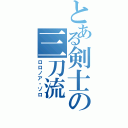 とある剣士の三刀流
ロロノア・ゾロ